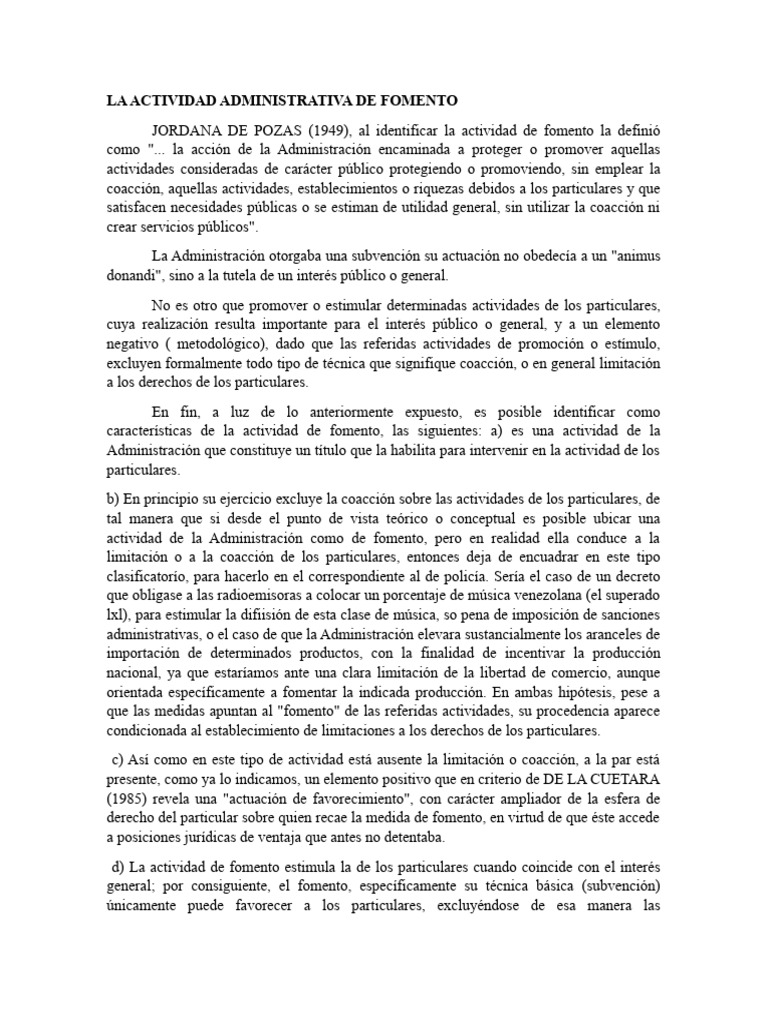 LA ACTIVIDAD ADMINISTRATIVA DE FOMENTO

JORDANA DE POZAS (1949), al identificar la actividad de fomento la definió como "... la acción de la Administración encaminada a proteger o promover aquellas actividades consideradas de carácter público protegiendo o promoviendo, sin emplear la coacción, aquellas actividades, establecimientos o riquezas debidos a los particulares y que satisfacen necesidades públicas o se estiman de utilidad general, sin utilizar la coacción ni crear servicios públicos".

La Administración otorgaba una subvención su actuación no obedecía a un "animus donandi", sino a la tutela de un interés público o general.

No es otro que promover o estimular determinadas actividades de los particulares, cuya realización resulta importante para el interés público o general, y a un elemento negativo ( metodológico), dado que las referidas actividades de promoción o estímulo, excluyen formalmente todo tipo de técnica que signifique coacción, o en general limitación a los derechos de los particulares.

En fin, a luz de lo anteriormente expuesto, es posible identificar como características de la actividad de fomento, las siguientes: a) es una actividad de la Administración que constituye un título que la habilita para intervenir en la actividad de los particulares.

b) En principio su ejercicio excluye la coacción sobre las actividades de los particulares, de tal manera que si desde el punto de vista teórico o conceptual es posible ubicar una actividad de la Administración como de fomento, pero en realidad ella conduce a la limitación o a la coacción de los particulares, entonces deja de encuadrar en este tipo clasificatorio, para hacerlo en el correspondiente al de policía. Sería el caso de un decreto que obligase a las radioemisoras a colocar un porcentaje de música venezolana (el superado lxl), para estimular la difiisión de esta clase de música, so pena de imposición de sanciones administrativas, o el caso de que la Administración elevara sustancialmente los aranceles de importación de determinados productos, con la finalidad de incentivar la producción nacional, ya que estaríamos ante una clara limitación de la libertad de comercio, aunque orientada específicamente a fomentar la indicada producción. En ambas hipótesis, pese a que las medidas apuntan al "fomento" de las referidas actividades, su procedencia aparece condicionada al establecimiento de limitaciones a los derechos de los particulares.

c) Así como en este tipo de actividad está ausente la limitación o coacción, a la par está presente, como ya lo indicamos, un elemento positivo que en criterio de DE LA CUETARA (1985) revela una "actuación de favorecimiento", con carácter ampliador de la esfera de derecho del particular sobre quien recae la medida de fomento, en virtud de que éste accede a posiciones jurídicas de ventaja que antes no detentaba.

d) La actividad de fomento estimula la de los particulares cuando coincide con el interés general; por consiguiente, el fomento, específicamente su técnica básica (subvención) únicamente puede favorecer a los particulares, excluyéndose de esa manera las